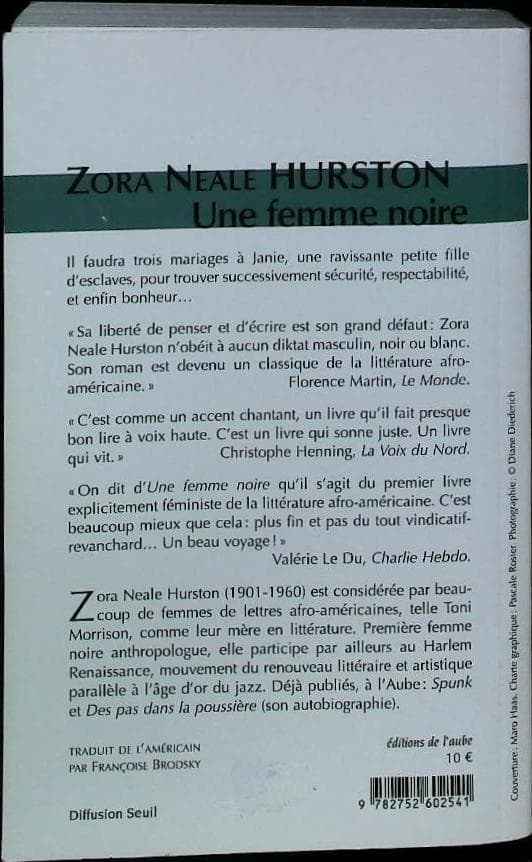 ZORA NEALE HURSTON
Une femme noire

Il faudra trois mariages à Janie, une ravissante petite fille d'esclaves, pour trouver successivement sécurité, respectabilité, et enfin bonheur…

« Sa liberté de penser et d'écrire est son grand défaut : Zora Neale Hurston n'obéit à aucun diktat masculin, noir ou blanc. Son roman est devenu un classique de la littérature afro-américaine. »
Florence Martin, Le Monde.

« C'est comme un accent chantant, un livre qu'il fait presque bon lire à voix haute. C'est un livre qui sonne juste. Un livre qui vit. »
Christophe Henning, La Voix du Nord.

« On dit d'Une femme noire qu'il s'agit du premier livre explicitement féministe de la littérature afro-américaine. C'est beaucoup mieux que cela : plus fin et pas du tout vindicatif-revanchard… Un beau voyage ! »
Valérie Le Du, Charlie Hebdo.

Zora Neale Hurston (1901-1960) est considérée par beaucoup de femmes de lettres afro-américaines, telle Toni Morrison, comme leur mère en littérature. Première femme noire anthropologue, elle participe par ailleurs au Harlem Renaissance, mouvement du renouveau littéraire et artistique parallèle à l'âge d'or du jazz. Déjà publiés, à l'Aube : Spunk et Des pas dans la poussière (son autobiographie).

TRADUIT DE L'AMÉRICAIN
PAR FRANÇOISE BRODSKY

éditions de l'aube
10 €

Diffusion Seuil

9 782752 602541

Couverture : Maro Haas. Charte graphique : Pascale Rosier. Photographie : © Diane Diederich